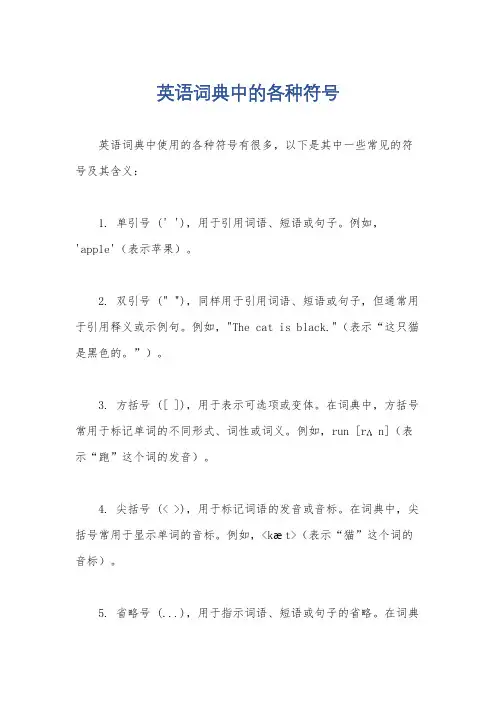 英语词典中的各种符号

英语词典中使用的各种符号有很多，以下是其中一些常见的符号及其含义：

1. 单引号（' '），用于引用词语、短语或句子。例如，'apple'（表示苹果）。

2. 双引号（" "），同样用于引用词语、短语或句子，但通常用于引用释义或示例句。例如，"The cat is black."（表示“这只猫是黑色的。”）。

3. 方括号（[ ]），用于表示可选项或变体。在词典中，方括号常用于标记单词的不同形式、词性或词义。例如，run [rʌ n]（表示“跑”这个词的发音）。

4. 尖括号（< >），用于标记词语的发音或音标。在词典中，尖括号常用于显示单词的音标。例如，<kæ t>（表示“猫”这个词的音标）。

5. 省略号（...），用于指示词语、短语或句子的省略。在词典